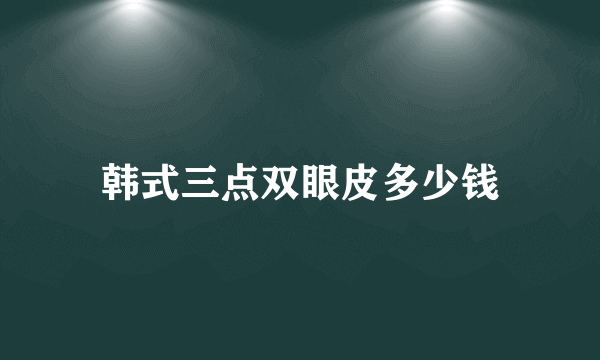 韩式三点双眼皮多少钱